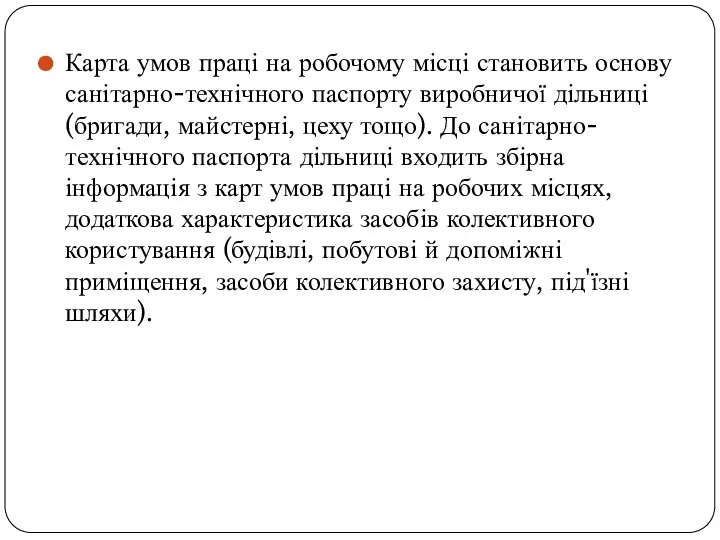 Карта умов праці на робочому місці становить основу санітарно-технічного паспорту виробничої дільниці (бригади, майстерні, цеху тощо). До санітарно-технічного паспорта дільниці входить збірна інформація з карт умов праці на робочих місцях, додаткова характеристика засобів колективного користування (будівлі, побутові й допоміжні приміщення, засоби колективного захисту, під'їзні шляхи).